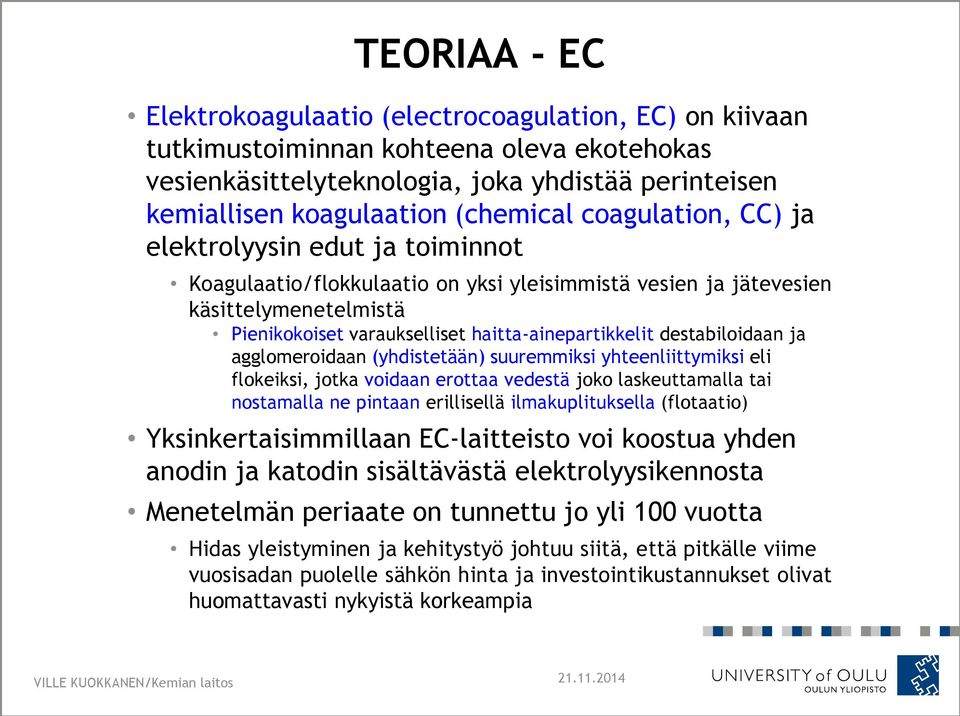 TEORIAA - EC

• Elektrokoagulaatio (electrocoagulation, EC) on kiivaan tutkimustoiminnan kohteena oleva ekotehokas vesienkäsittelyteknologia, joka yhdistää perinteisen kemiallisen koagulaation (chemical coagulation, CC) ja elektrolyysin edut ja toiminnot

• Koagulaatio/flokkulaatio on yksi yleisimmistä vesien ja jätevesien käsittelymenetelmistä

• Pienikokoiset varaukselliset haitta-ainepartikkelit destabiloidaan ja agglomeroidaan (yhdistetään) suuremmiksi yhteenliittymiksi eli flokeiksi, jotka voidaan erottaa vedestä joko laskeuttamalla tai nostamalla ne pintaan erillisellä ilmakuplituksella (flotaatio)

• Yksinkertaisimmillaan EC-laitteisto voi koostua yhden anodin ja katodin sisältävästä elektrolyysikennosta

• Menetelmän periaate on tunnettu jo yli 100 vuotta

• Hidas yleistyminen ja kehitystyö johtuu siitä, että pitkälle viime vuosisadan puolelle sähkön hinta ja investointikustannukset olivat huomattavasti nykyistä korkeampia

VILLE KUOKKANEN/Kemian laitos

21.11.2014

UNIVERSITY of OULU
OULUN YLIOPISTO